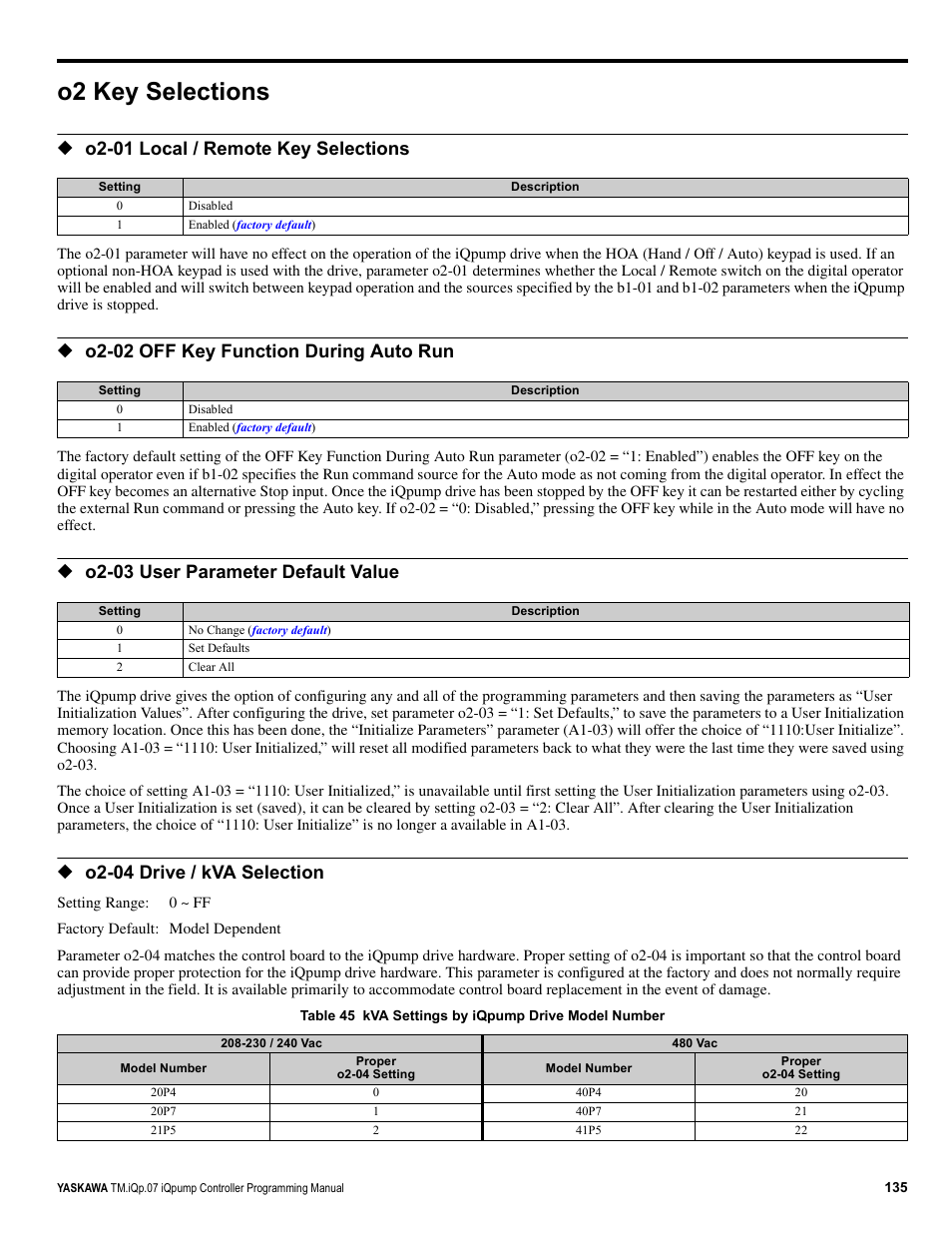 o2 Key Selections

◆ o2-01 Local / Remote Key Selections

| Setting | Description |
|---|---|
| 0 | Disabled |
| 1 | Enabled (factory default) |

The o2-01 parameter will have no effect on the operation of the iQpump drive when the HOA (Hand / Off / Auto) keypad is used. If an optional non-HOA keypad is used with the drive, parameter o2-01 determines whether the Local / Remote switch on the digital operator will be enabled and will switch between keypad operation and the sources specified by the b1-01 and b1-02 parameters when the iQpump drive is stopped.

◆ o2-02 OFF Key Function During Auto Run

| Setting | Description |
|---|---|
| 0 | Disabled |
| 1 | Enabled (factory default) |

The factory default setting of the OFF Key Function During Auto Run parameter (o2-02 = “1: Enabled”) enables the OFF key on the digital operator even if b1-02 specifies the Run command source for the Auto mode as not coming from the digital operator. In effect the OFF key becomes an alternative Stop input. Once the iQpump drive has been stopped by the OFF key it can be restarted either by cycling the external Run command or pressing the Auto key. If o2-02 = “0: Disabled,” pressing the OFF key while in the Auto mode will have no effect.

◆ o2-03 User Parameter Default Value

| Setting | Description |
|---|---|
| 0 | No Change (factory default) |
| 1 | Set Defaults |
| 2 | Clear All |

The iQpump drive gives the option of configuring any and all of the programming parameters and then saving the parameters as “User Initialization Values”. After configuring the drive, set parameter o2-03 = “1: Set Defaults,” to save the parameters to a User Initialization memory location. Once this has been done, the “Initialize Parameters” parameter (A1-03) will offer the choice of “1110:User Initialize”. Choosing A1-03 = “1110: User Initialized,” will reset all modified parameters back to what they were the last time they were saved using o2-03.

The choice of setting A1-03 = “1110: User Initialized,” is unavailable until first setting the User Initialization parameters using o2-03. Once a User Initialization is set (saved), it can be cleared by setting o2-03 = “2: Clear All”. After clearing the User Initialization parameters, the choice of “1110: User Initialize” is no longer a available in A1-03.

◆ o2-04 Drive / kVA Selection

Setting Range: 0 ~ FF

Factory Default: Model Dependent

Parameter o2-04 matches the control board to the iQpump drive hardware. Proper setting of o2-04 is important so that the control board can provide proper protection for the iQpump drive hardware. This parameter is configured at the factory and does not normally require adjustment in the field. It is available primarily to accommodate control board replacement in the event of damage.

Table 45 kVA Settings by iQpump Drive Model Number

| 208-230 / 240 Vac | | 480 Vac | |
|---|---|---|---|
| Model Number | Proper o2-04 Setting | Model Number | Proper o2-04 Setting |
| 20P4 | 0 | 40P4 | 20 |
| 20P7 | 1 | 40P7 | 21 |
| 21P5 | 2 | 41P5 | 22 |

YASKAWA TM.iQp.07 iQpump Controller Programming Manual 135